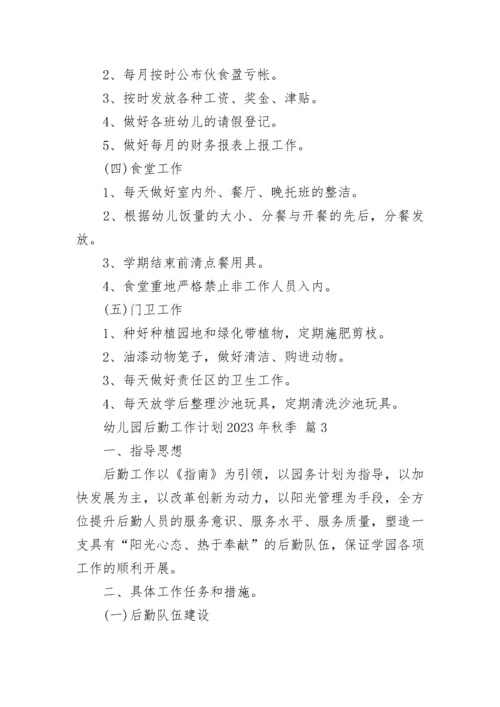 2、每月按时公布伙食盈亏帐。

3、按时发放各种工资、奖金、津贴。

4、做好各班幼儿的请假登记。

5、做好每月的财务报表上报工作。

(四)食堂工作

1、每天做好室内外、餐厅、晚托班的整洁。

2、根据幼儿饭量的大小、分餐与开餐的先后，分餐发放。

3、学期结束前清点餐用具。

4、食堂重地严格禁止非工作人员入内。

(五)门卫工作

1、种好种植园地和绿化带植物，定期施肥剪枝。

2、油漆动物笼子，做好清洁、购进动物。

3、每天做好责任区的卫生工作。

4、每天放学后整理沙池玩具，定期清洗沙池玩具。

幼儿园后勤工作计划2023年秋季 篇3

一、指导思想

后勤工作以《指南》为引领，以园务计划为指导，以加快发展为主，以改革创新为动力，以阳光管理为手段，全方位提升后勤人员的服务意识、服务水平、服务质量，塑造一支具有“阳光心态、热于奉献”的后勤队伍，保证学园各项工作的顺利开展。

二、具体工作任务和措施。

(一)后勤队伍建设